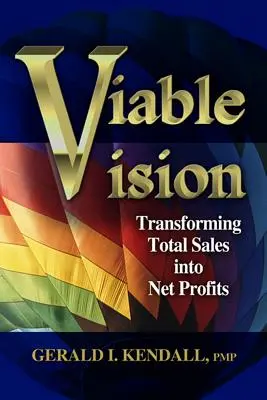 Viable
Vision

Transforming Total Sales into Net Profits

GERALD I. KENDALL, PMP